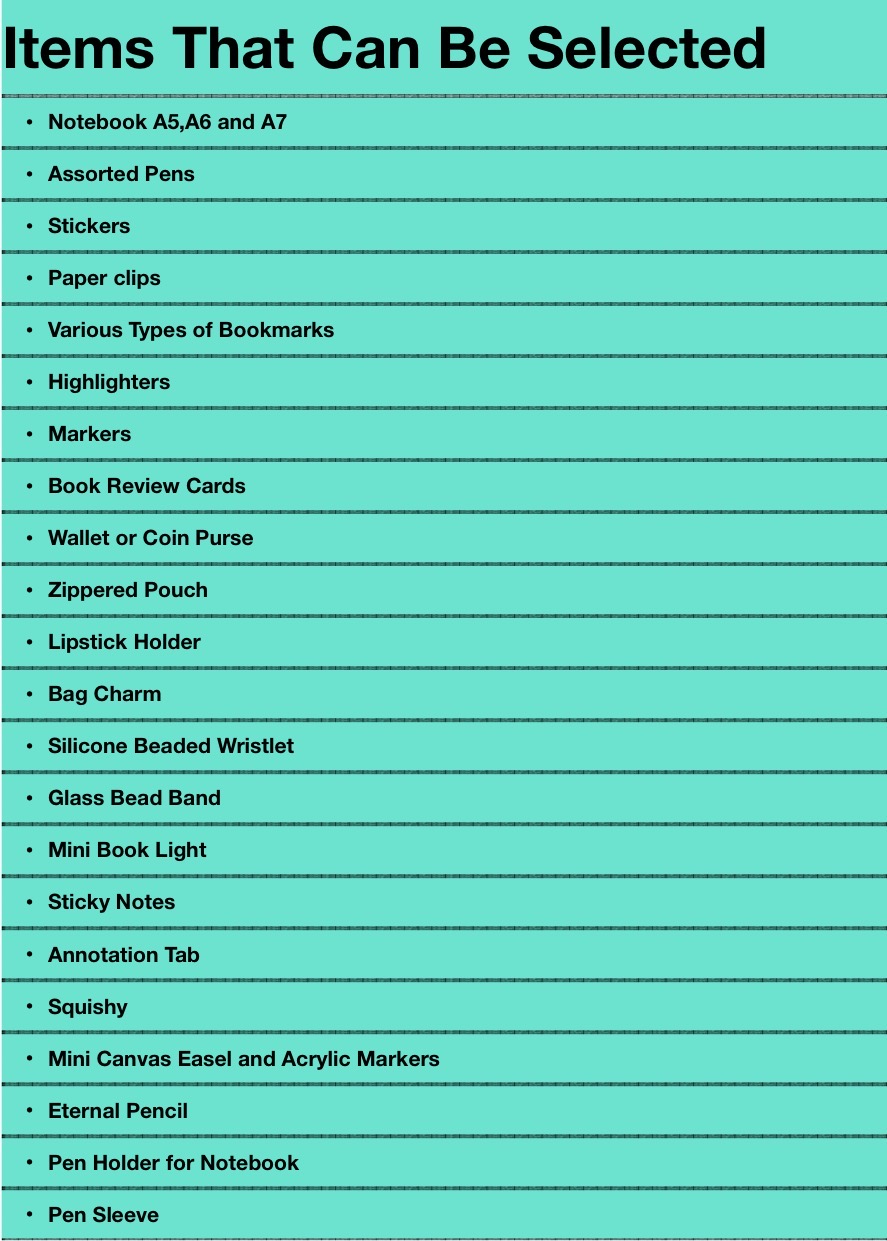 Items That Can Be Selected

• Notebook A5,A6 and A7
• Assorted Pens
• Stickers
• Paper clips
• Various Types of Bookmarks
• Highlighters
• Markers
• Book Review Cards
• Wallet or Coin Purse
• Zippered Pouch
• Lipstick Holder
• Bag Charm
• Silicone Beaded Wristlet
• Glass Bead Band
• Mini Book Light
• Sticky Notes
• Annotation Tab
• Squishy
• Mini Canvas Easel and Acrylic Markers
• Eternal Pencil
• Pen Holder for Notebook
• Pen Sleeve